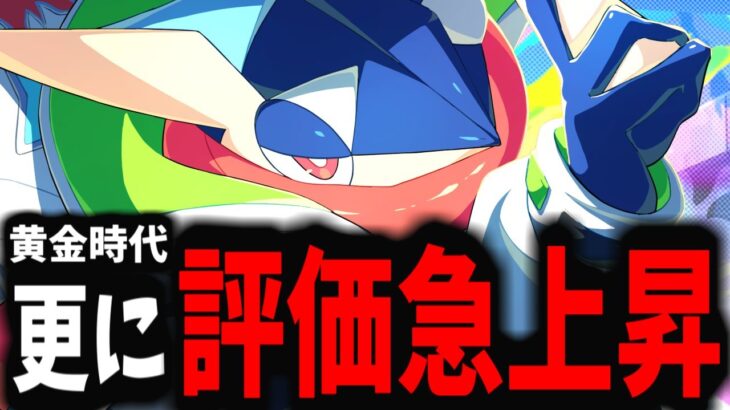 黄金時代
更に
評価急上昇